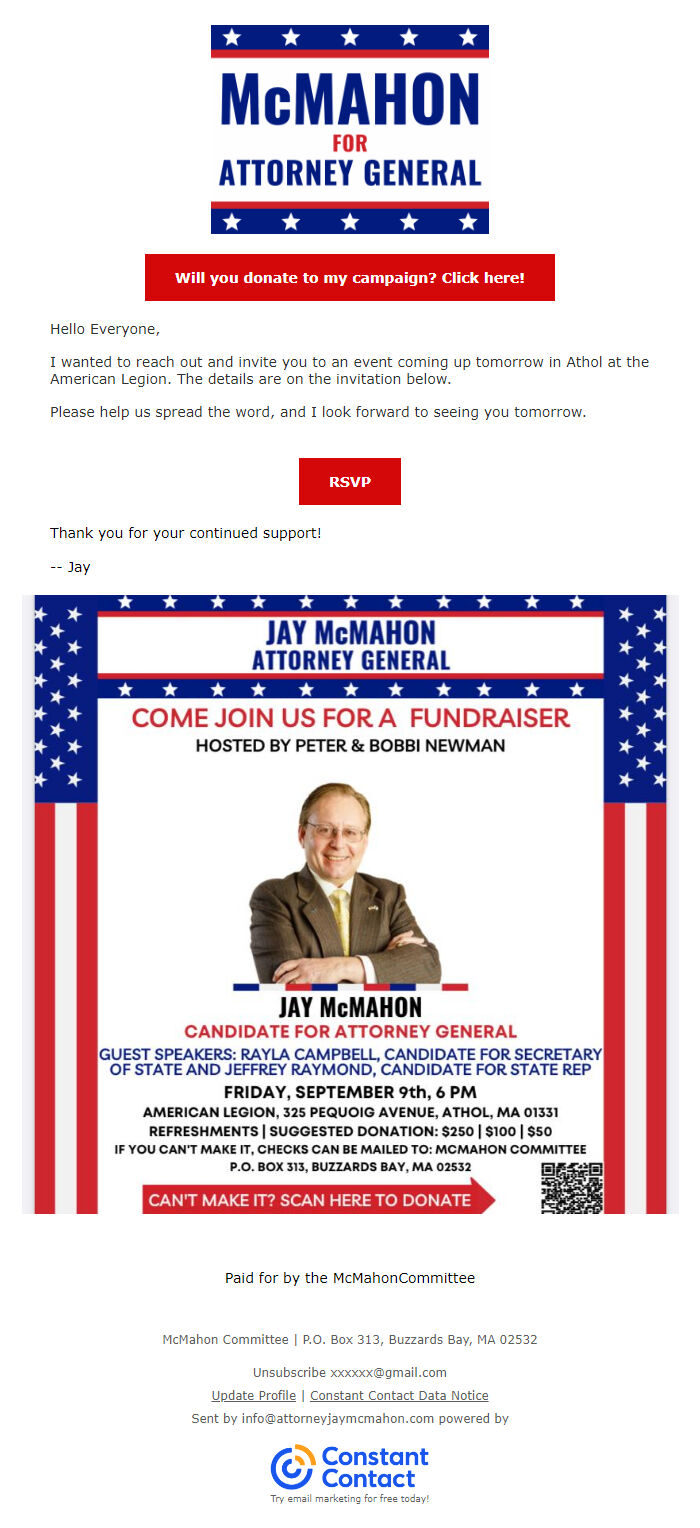 McMAHON
FOR
ATTORNEY GENERAL

Will you donate to my campaign? Click here!

Hello Everyone,

I wanted to reach out and invite you to an event coming up tomorrow in Athol at the American Legion. The details are on the invitation below.

Please help us spread the word, and I look forward to seeing you tomorrow.

RSVP

Thank you for your continued support!

-- Jay

JAY McMAHON
ATTORNEY GENERAL

COME JOIN US FOR A FUNDRAISER
HOSTED BY PETER & BOBBI NEWMAN

JAY McMAHON
CANDIDATE FOR ATTORNEY GENERAL
GUEST SPEAKERS: RAYLA CAMPBELL, CANDIDATE FOR SECRETARY OF STATE AND JEFFREY RAYMOND, CANDIDATE FOR STATE REP
FRIDAY, SEPTEMBER 9th, 6 PM
AMERICAN LEGION, 325 PEQUOIG AVENUE, ATHOL, MA 01331
REFRESHMENTS | SUGGESTED DONATION: $250 | $100 | $50
IF YOU CAN'T MAKE IT, CHECKS CAN BE MAILED TO: MCMAHON COMMITTEE
P.O. BOX 313, BUZZARDS BAY, MA 02532
CAN'T MAKE IT? SCAN HERE TO DONATE

Paid for by the McMahonCommittee

McMahon Committee | P.O. Box 313, Buzzards Bay, MA 02532

Unsubscribe xxxxxx@gmail.com
Update Profile | Constant Contact Data Notice
Sent by info@attorneyjaymcmahon.com powered by

Constant Contact
Try email marketing for free today!